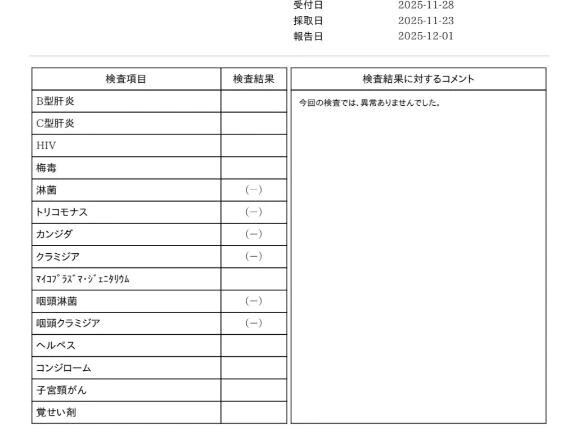 受付日 2025-11-28
採取日 2025-11-23
報告日 2025-12-01

| 検査項目 | 検査結果 |
|---|---|
| B型肝炎 | |
| C型肝炎 | |
| HIV | |
| 梅毒 | |
| 淋菌 | (−) |
| トリコモナス | (−) |
| カンジダ | (−) |
| クラミジア | (−) |
| ﾏｲｺﾌﾟﾗｽﾞﾏ･ｼﾞｪﾆﾀﾘｳﾑ | |
| 咽頭淋菌 | (−) |
| 咽頭クラミジア | (−) |
| ヘルペス | |
| コンジローム | |
| 子宮頸がん | |
| 覚せい剤 | |

検査結果に対するコメント

今回の検査では、異常ありませんでした。